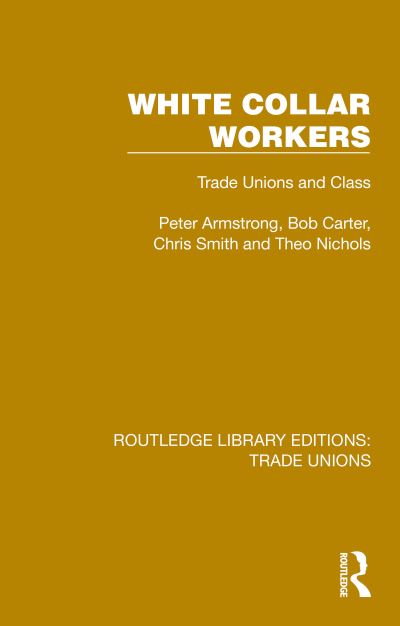 WHITE COLLAR WORKERS

Trade Unions and Class

Peter Armstrong, Bob Carter, Chris Smith and Theo Nichols

ROUTLEDGE LIBRARY EDITIONS: TRADE UNIONS

ROUTLEDGE